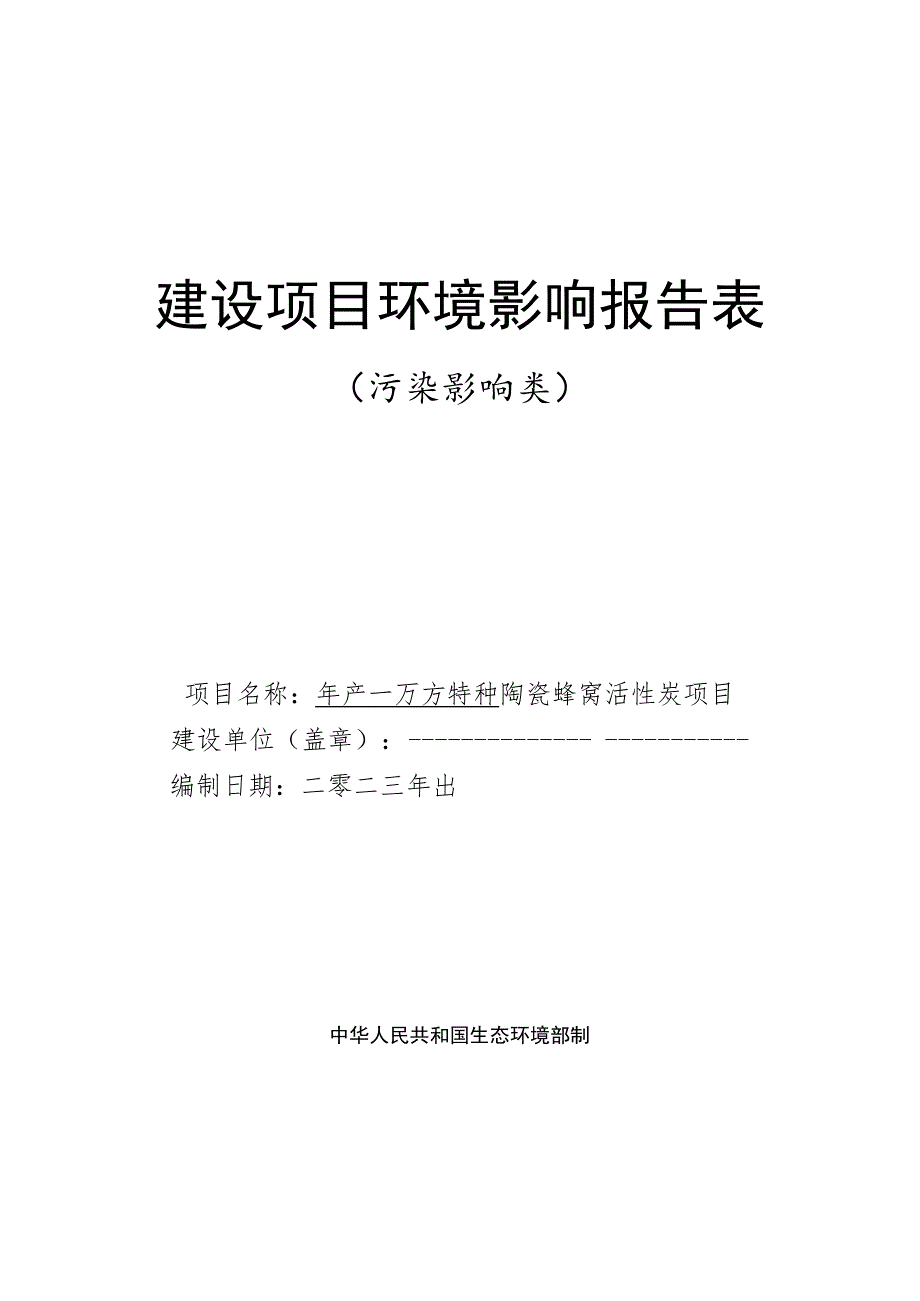 建设项目环境影响报告表

（污染影响类）

项目名称：年产一万方特种陶瓷蜂窝活性炭项目

建设单位（盖章）：

编制日期：二零二三年出

中华人民共和国生态环境部制